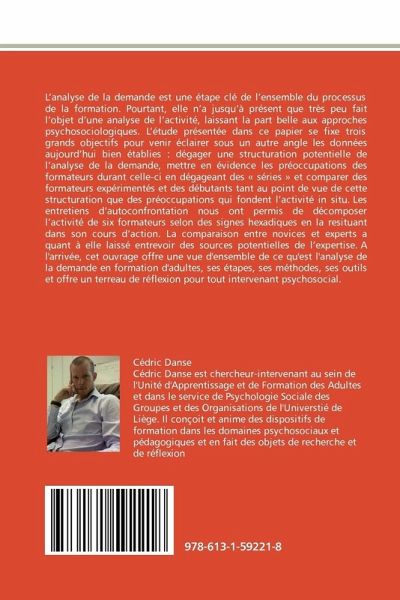 L'analyse de la demande est une étape clé de l'ensemble du processus de la formation. Pourtant, elle n'a jusqu'à présent que très peu fait l'objet d'une analyse de l'activité, laissant la part belle aux approches psychosociologiques. L'étude présentée dans ce papier se fixe trois grands objectifs pour venir éclairer sous un autre angle les données aujourd'hui bien établies : dégager une structuration potentielle de l'analyse de la demande, mettre en évidence les préoccupations des formateurs durant celle-ci en dégageant des « séries » et comparer des formateurs expérimentés et des débutants tant au point de vue de cette structuration que des préoccupations qui fondent l'activité in situ. Les entretiens d'autoconfrontation nous ont permis de décomposer l'activité de six formateurs selon des signes hexadiques en la resituant dans son cours d'action. La comparaison entre novices et experts a quant à elle laissé entrevoir des sources potentielles de l'expertise. A l'arrivée, cet ouvrage offre une vue d'ensemble de ce qu'est l'analyse de la demande en formation d'adultes, ses étapes, ses méthodes, ses outils et offre un terreau de réflexion pour tout intervenant psychosocial.

Cédric Danse
Cédric Danse est chercheur-intervenant au sein de l'Unité d'Apprentissage et de Formation des Adultes et dans le service de Psychologie Sociale des Groupes et des Organisations de l'Universtié de Liège. Il conçoit et anime des dispositifs de formation dans les domaines psychosociaux et pédagogiques et en fait des objets de recherche et de réflexion

978-613-1-59221-8